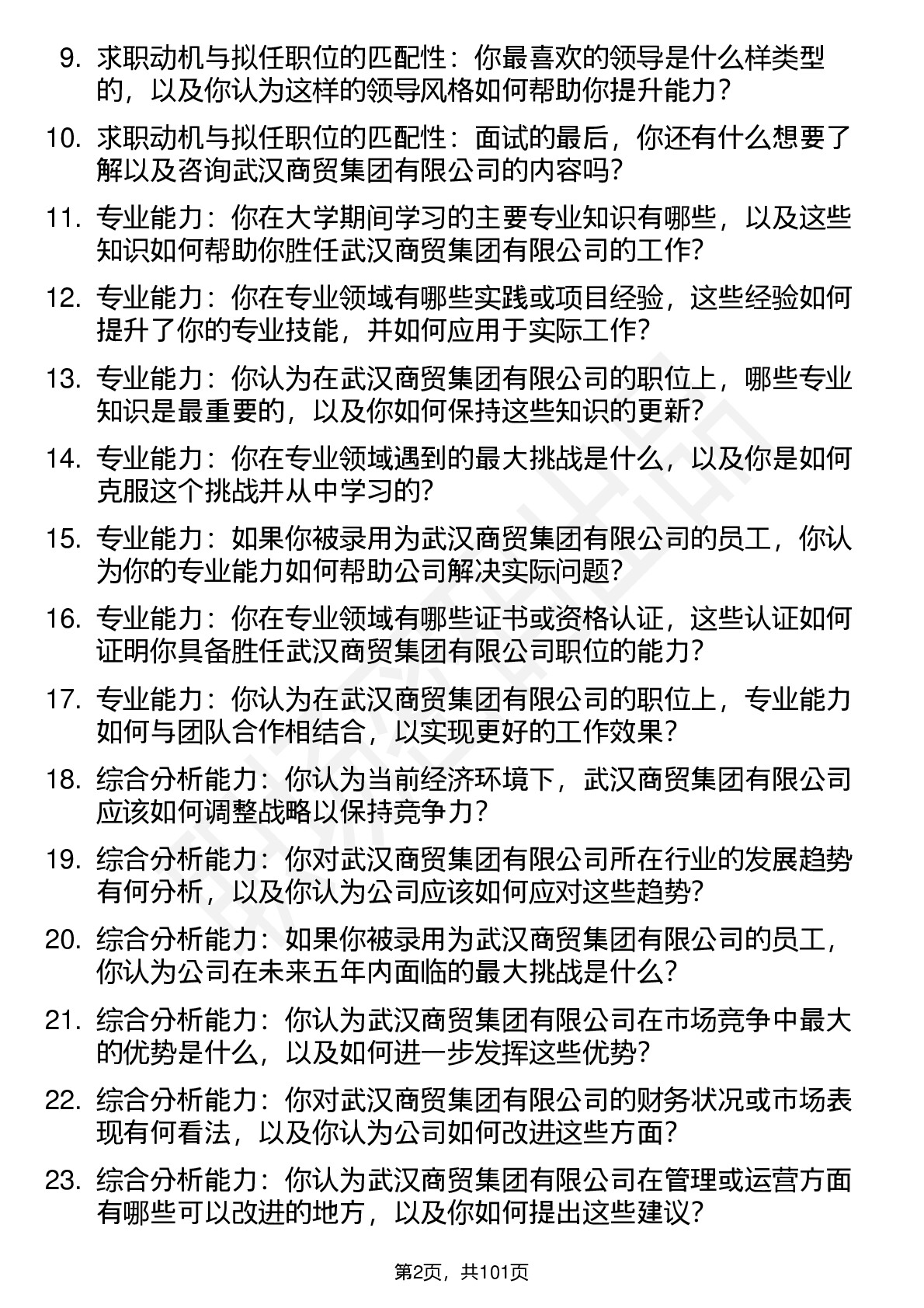 9. 求职动机与拟任职位的匹配性：你最喜欢的领导是什么样类型的，以及你认为这样的领导风格如何帮助你提升能力？

10. 求职动机与拟任职位的匹配性：面试的最后，你还有什么想要了解以及咨询武汉商贸集团有限公司的内容吗？

11. 专业能力：你在大学期间学习的主要专业知识有哪些，以及这些知识如何帮助你胜任武汉商贸集团有限公司的工作？

12. 专业能力：你在专业领域有哪些实践或项目经验，这些经验如何提升了你的专业技能，并如何应用于实际工作？

13. 专业能力：你认为在武汉商贸集团有限公司的职位上，哪些专业知识是最重要的，以及你如何保持这些知识的更新？

14. 专业能力：你在专业领域遇到的最大挑战是什么，以及你是如何克服这个挑战并从中学习的？

15. 专业能力：如果你被录用为武汉商贸集团有限公司的员工，你认为你的专业能力如何帮助公司解决实际问题？

16. 专业能力：你在专业领域有哪些证书或资格认证，这些认证如何证明你具备胜任武汉商贸集团有限公司职位的能力？

17. 专业能力：你认为在武汉商贸集团有限公司的职位上，专业能力如何与团队合作相结合，以实现更好的工作效果？

18. 综合分析能力：你认为当前经济环境下，武汉商贸集团有限公司应该如何调整战略以保持竞争力？

19. 综合分析能力：你对武汉商贸集团有限公司所在行业的发展趋势有何分析，以及你认为公司应该如何应对这些趋势？

20. 综合分析能力：如果你被录用为武汉商贸集团有限公司的员工，你认为公司在未来五年内面临的最大挑战是什么？

21. 综合分析能力：你认为武汉商贸集团有限公司在市场竞争中最大的优势是什么，以及如何进一步发挥这些优势？

22. 综合分析能力：你对武汉商贸集团有限公司的财务状况或市场表现有何看法，以及你认为公司如何改进这些方面？

23. 综合分析能力：你认为武汉商贸集团有限公司在管理或运营方面有哪些可以改进的地方，以及你如何提出这些建议？

第2页，共101页